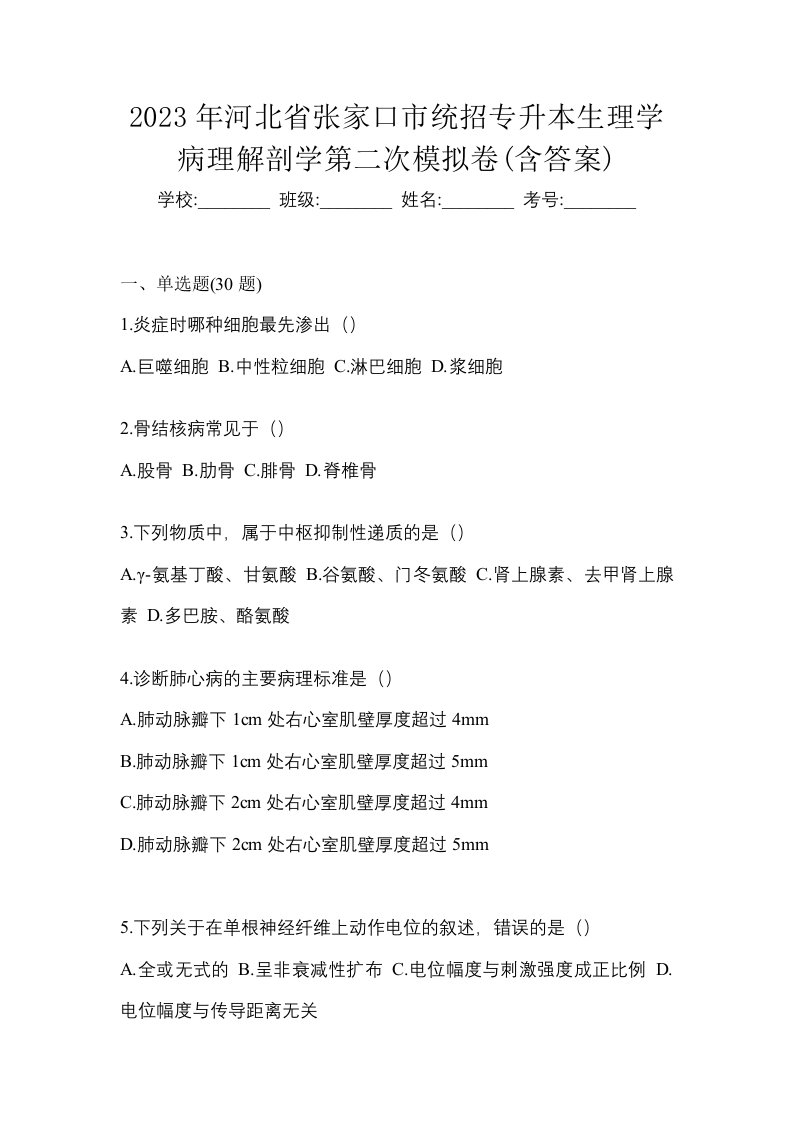 2023 年河北省张家口市统招专升本生理学病理解剖学第二次模拟卷(含答案)

学校:________ 班级:________ 姓名:________ 考号:________

一、单选题(30 题)

1.炎症时哪种细胞最先渗出（）

A.巨噬细胞 B.中性粒细胞 C.淋巴细胞 D.浆细胞

2.骨结核病常见于（）

A.股骨 B.肋骨 C.腓骨 D.脊椎骨

3.下列物质中，属于中枢抑制性递质的是（）

A.γ-氨基丁酸、甘氨酸 B.谷氨酸、门冬氨酸 C.肾上腺素、去甲肾上腺素 D.多巴胺、酪氨酸

4.诊断肺心病的主要病理标准是（）

A.肺动脉瓣下 1cm 处右心室肌壁厚度超过 4mm

B.肺动脉瓣下 1cm 处右心室肌壁厚度超过 5mm

C.肺动脉瓣下 2cm 处右心室肌壁厚度超过 4mm

D.肺动脉瓣下 2cm 处右心室肌壁厚度超过 5mm

5.下列关于在单根神经纤维上动作电位的叙述，错误的是（）

A.全或无式的 B.呈非衰减性扩布 C.电位幅度与刺激强度成正比例 D.电位幅度与传导距离无关